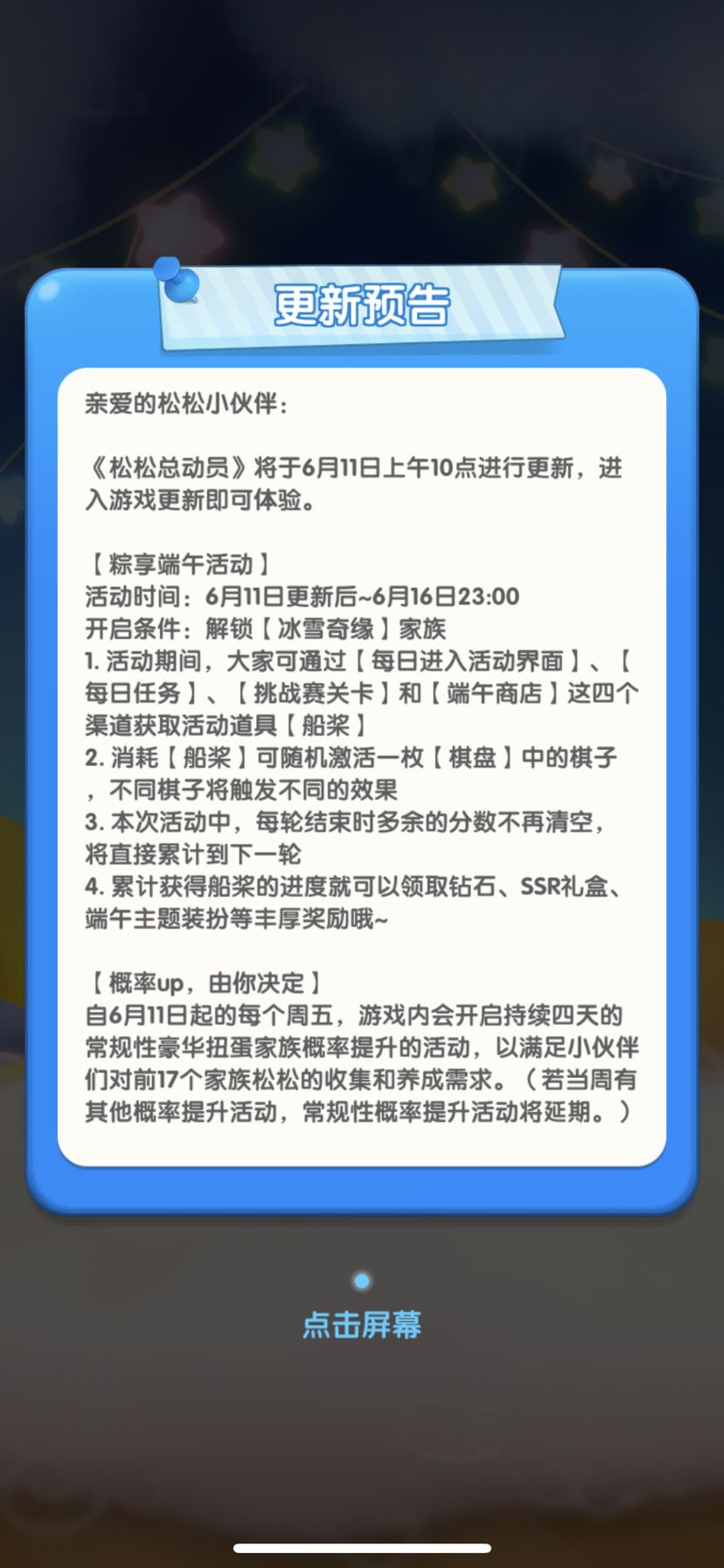 更新预告

亲爱的松松小伙伴：

《松松总动员》将于6月11日上午10点进行更新，进入游戏更新即可体验。

【粽享端午活动】
活动时间：6月11日更新后~6月16日23:00
开启条件：解锁【冰雪奇缘】家族
1. 活动期间，大家可通过【每日进入活动界面】、【每日任务】、【挑战赛关卡】和【端午商店】这四个渠道获取活动道具【船桨】
2. 消耗【船桨】可随机激活一枚【棋盘】中的棋子，不同棋子将触发不同的效果
3. 本次活动中，每轮结束时多余的分数不再清空，将直接累计到下一轮
4. 累计获得船桨的进度就可以领取钻石、SSR礼盒、端午主题装扮等丰厚奖励哦~

【概率up，由你决定】
自6月11日起的每个周五，游戏内会开启持续四天的常规性豪华扭蛋家族概率提升的活动，以满足小伙伴们对前17个家族松松的收集和养成需求。（若当周有其他概率提升活动，常规性概率提升活动将延期。）

点击屏幕